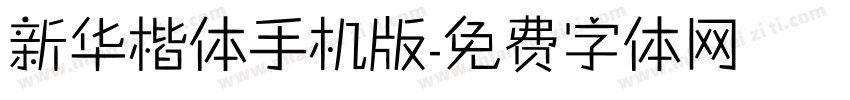 新华楷体手机版-免费字体网